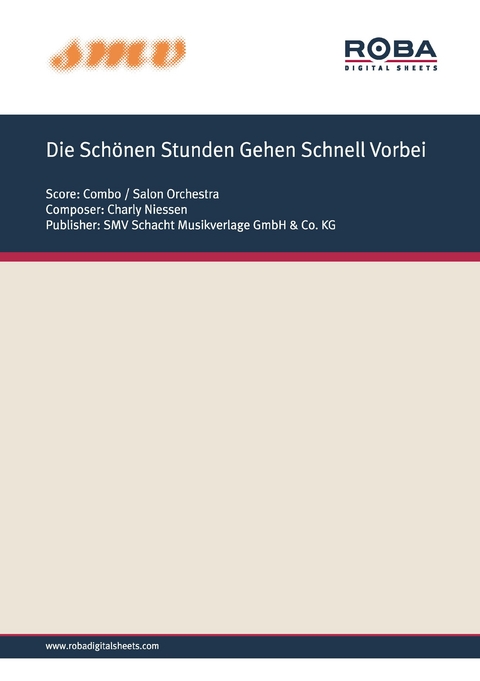 smv

ROBA
DIGITAL SHEETS

Die Schönen Stunden Gehen Schnell Vorbei

Score: Combo / Salon Orchestra
Composer: Charly Niessen
Publisher: SMV Schacht Musikverlage GmbH & Co. KG

www.robadigitalsheets.com